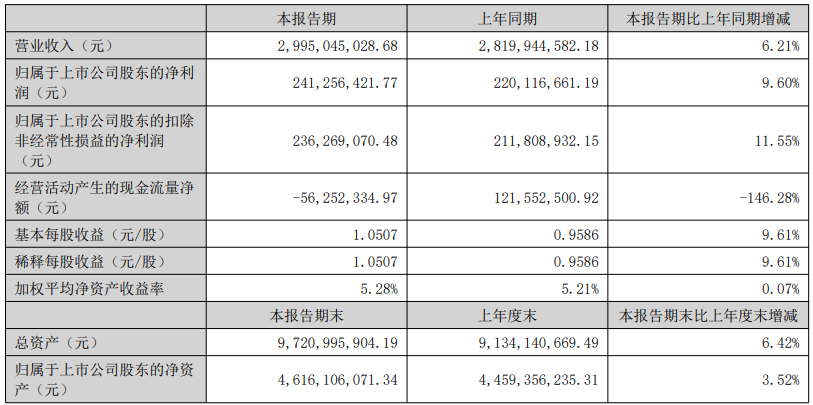 |  | 本报告期 | 上年同期 | 本报告期比上年同期增减 |
|---|---|---|---|
| 营业收入（元） | 2，995，045，028.68 | 2，819，944，582.18 | 6.21% |
| 归属于上市公司股东的净利润（元） | 241，256，421.77 | 220，116，661.19 | 9.60% |
| 归属于上市公司股东的扣除非经常性损益的净利润（元） | 236，269，070.48 | 211，808，932.15 | 11.55% |
| 经营活动产生的现金流量净额（元） | -56，252，334.97 | 121，552，500.92 | -146.28% |
| 基本每股收益（元/股） | 1.0507 | 0.9586 | 9.61% |
| 稀释每股收益（元/股） | 1.0507 | 0.9586 | 9.61% |
| 加权平均净资产收益率 | 5.28% | 5.21% | 0.07% |
|  | 本报告期末 | 上年度末 | 本报告期末比上年度末增减 |
| 总资产（元） | 9，720，995，904.19 | 9，134，140，669.49 | 6.42% |
| 归属于上市公司股东的净资产（元） | 4，616，106，071.34 | 4，459，356，235.31 | 3.52% |